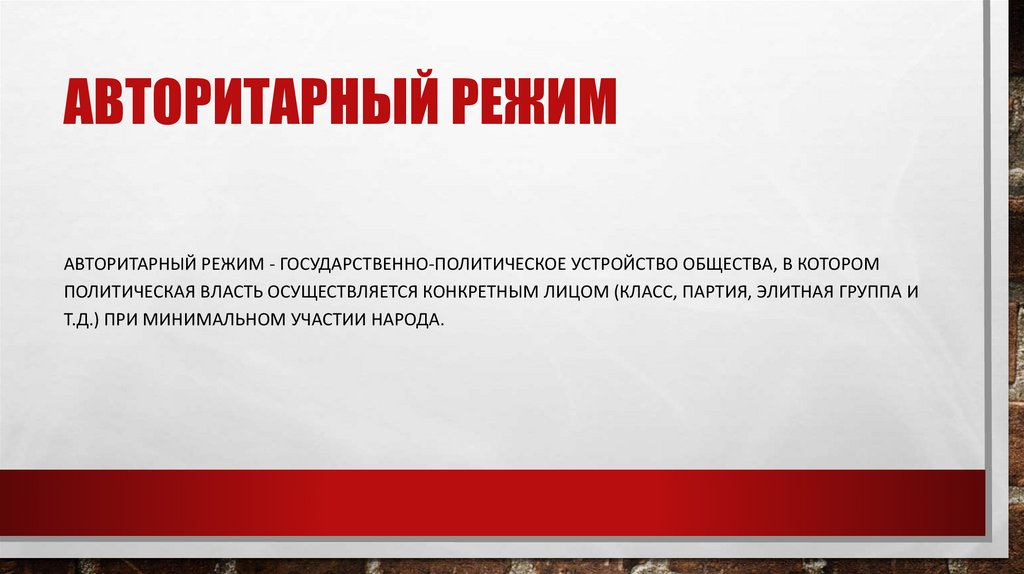 АВТОРИТАРНЫЙ РЕЖИМ

АВТОРИТАРНЫЙ РЕЖИМ - ГОСУДАРСТВЕННО-ПОЛИТИЧЕСКОЕ УСТРОЙСТВО ОБЩЕСТВА, В КОТОРОМ ПОЛИТИЧЕСКАЯ ВЛАСТЬ ОСУЩЕСТВЛЯЕТСЯ КОНКРЕТНЫМ ЛИЦОМ (КЛАСС, ПАРТИЯ, ЭЛИТНАЯ ГРУППА И Т.Д.) ПРИ МИНИМАЛЬНОМ УЧАСТИИ НАРОДА.